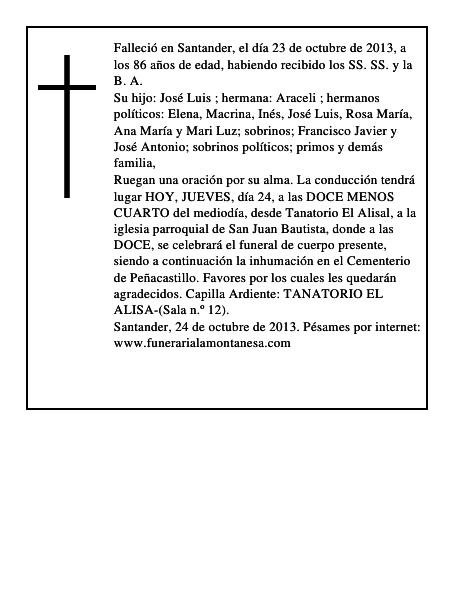 Falleció en Santander, el día 23 de octubre de 2013, a los 86 años de edad, habiendo recibido los SS. SS. y la B. A.
Su hijo: José Luis ; hermana: Araceli ; hermanos políticos: Elena, Macrina, Inés, José Luis, Rosa María, Ana María y Mari Luz; sobrinos; Francisco Javier y José Antonio; sobrinos políticos; primos y demás familia,
Ruegan una oración por su alma. La conducción tendrá lugar HOY, JUEVES, día 24, a las DOCE MENOS CUARTO del mediodía, desde Tanatorio El Alisal, a la iglesia parroquial de San Juan Bautista, donde a las DOCE, se celebrará el funeral de cuerpo presente, siendo a continuación la inhumación en el Cementerio de Peñacastillo. Favores por los cuales les quedarán agradecidos. Capilla Ardiente: TANATORIO EL ALISA-(Sala n.º 12).
Santander, 24 de octubre de 2013. Pésames por internet: www.funerarialamontanesa.com